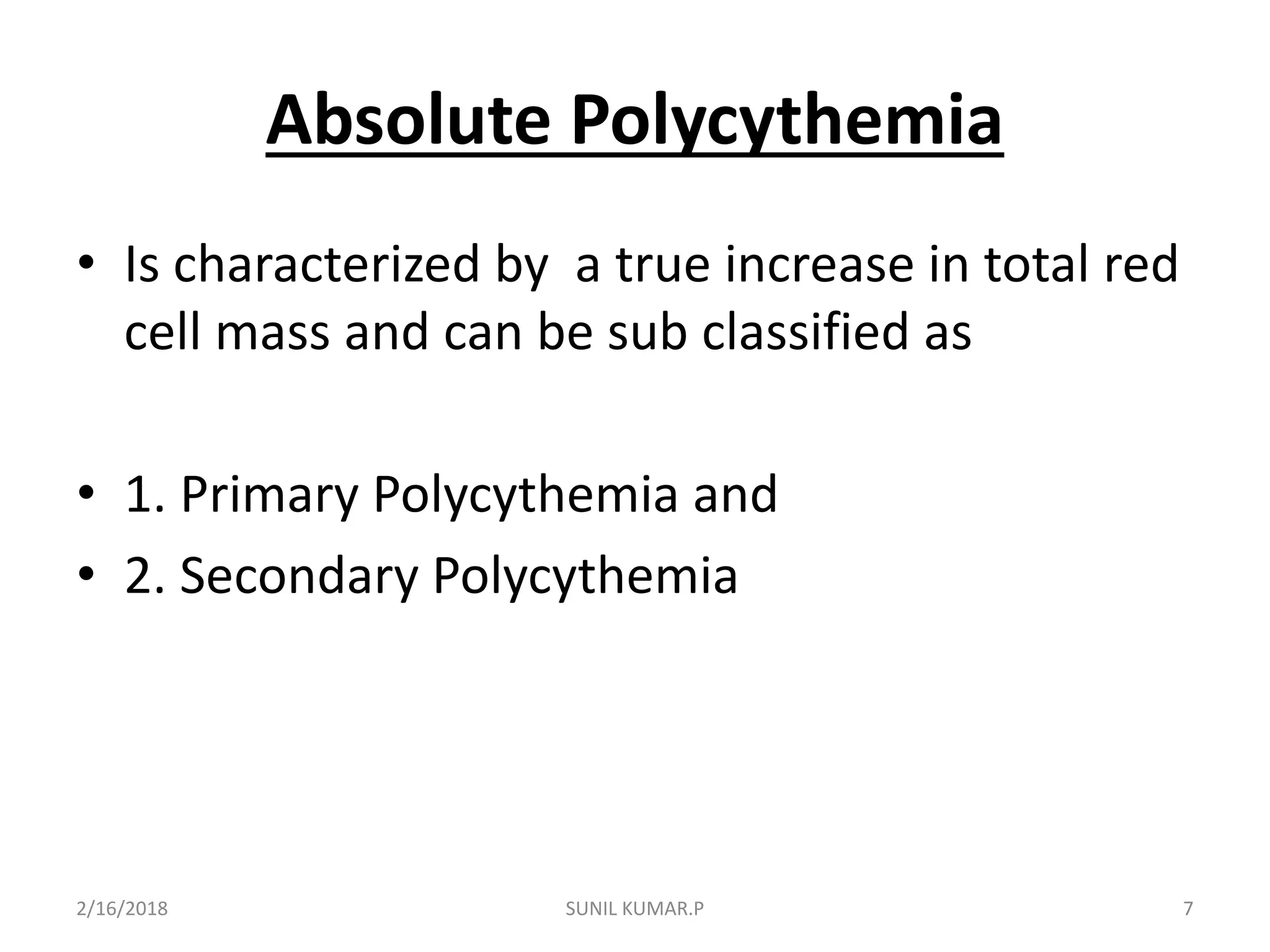 Absolute Polycythemia

• Is characterized by a true increase in total red cell mass and can be sub classified as

• 1. Primary Polycythemia and
• 2. Secondary Polycythemia

2/16/2018 SUNIL KUMAR.P 7